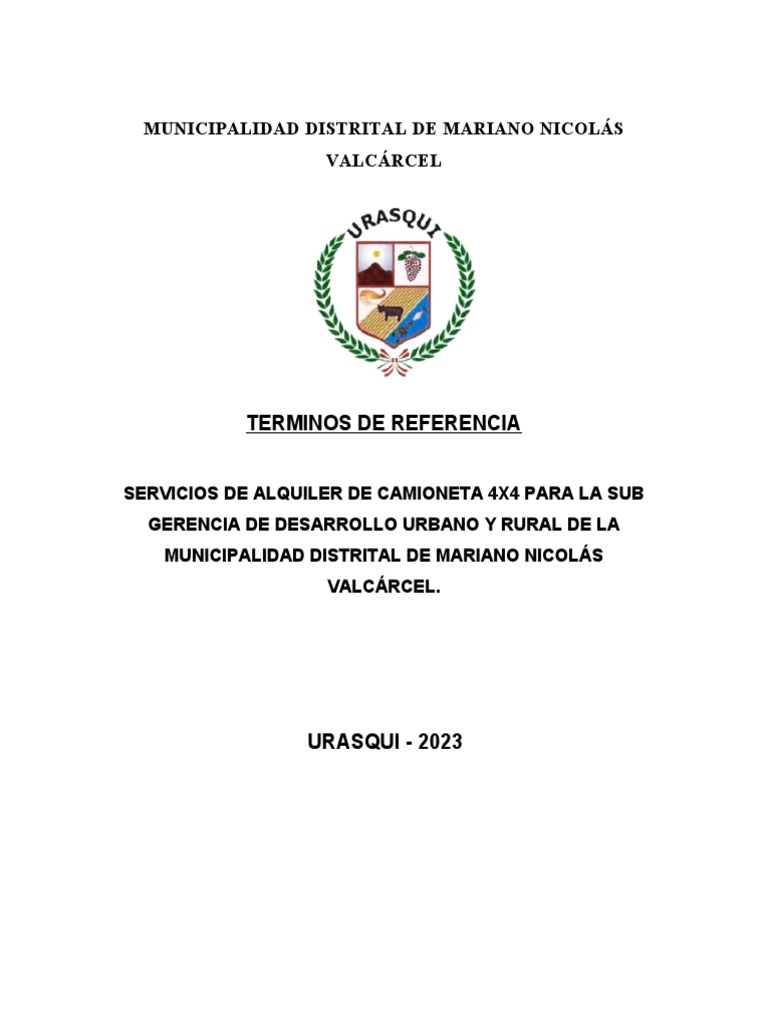 MUNICIPALIDAD DISTRITAL DE MARIANO NICOLÁS VALCÁRCEL

URASQUI

TERMINOS DE REFERENCIA

SERVICIOS DE ALQUILER DE CAMIONETA 4X4 PARA LA SUB GERENCIA DE DESARROLLO URBANO Y RURAL DE LA MUNICIPALIDAD DISTRITAL DE MARIANO NICOLÁS VALCÁRCEL.

URASQUI - 2023